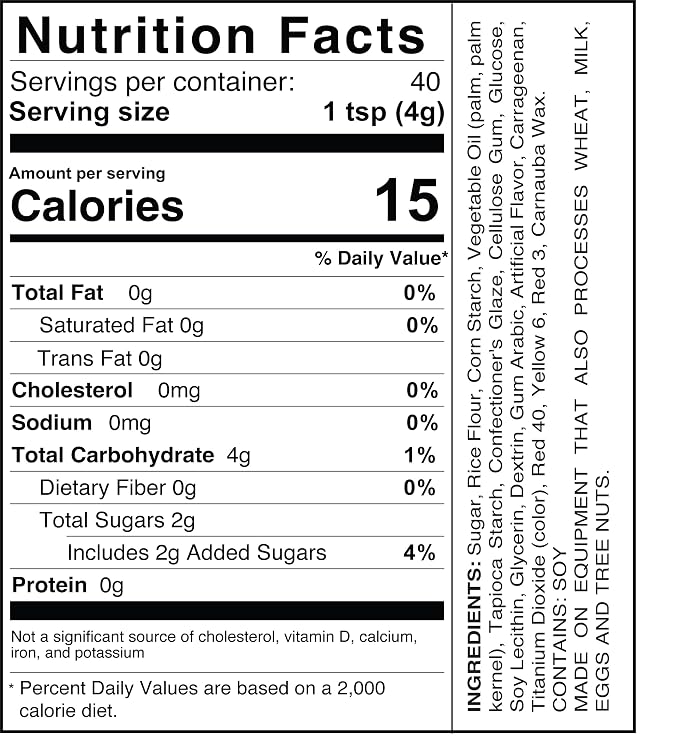 Nutrition Facts

Servings per container: 40
Serving size 1 tsp (4g)

Amount per serving
Calories 15

% Daily Value*

Total Fat 0g 0%
Saturated Fat 0g 0%
Trans Fat 0g
Cholesterol 0mg 0%
Sodium 0mg 0%
Total Carbohydrate 4g 1%
Dietary Fiber 0g 0%
Total Sugars 2g
Includes 2g Added Sugars 4%
Protein 0g

Not a significant source of cholesterol, vitamin D, calcium, iron, and potassium

* Percent Daily Values are based on a 2,000 calorie diet.

INGREDIENTS: Sugar, Rice Flour, Corn Starch, Vegetable Oil (palm, palm kernel), Tapioca Starch, Confectioner's Glaze, Cellulose Gum, Glucose, Soy Lecithin, Glycerin, Dextrin, Gum Arabic, Artificial Flavor, Carrageenan, Titanium Dioxide (color), Red 40, Yellow 6, Red 3, Carnauba Wax.
CONTAINS: SOY
MADE ON EQUIPMENT THAT ALSO PROCESSES WHEAT, MILK, EGGS AND TREE NUTS.